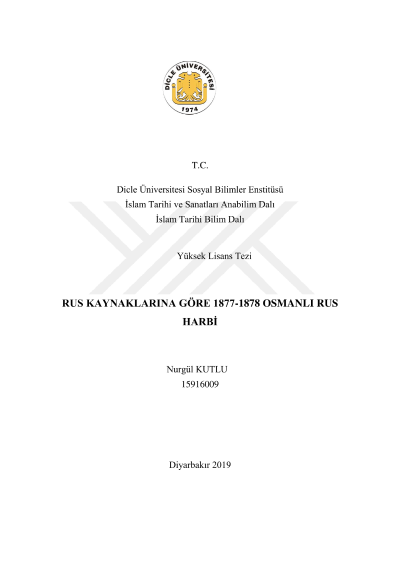 DİCLE ÜNİVERSİTESİ
1974

T.C.

Dicle Üniversitesi Sosyal Bilimler Enstitüsü
İslam Tarihi ve Sanatları Anabilim Dalı
İslam Tarihi Bilim Dalı

Yüksek Lisans Tezi

RUS KAYNAKLARINA GÖRE 1877-1878 OSMANLI RUS HARBİ

Nurgül KUTLU
15916009

Diyarbakır 2019